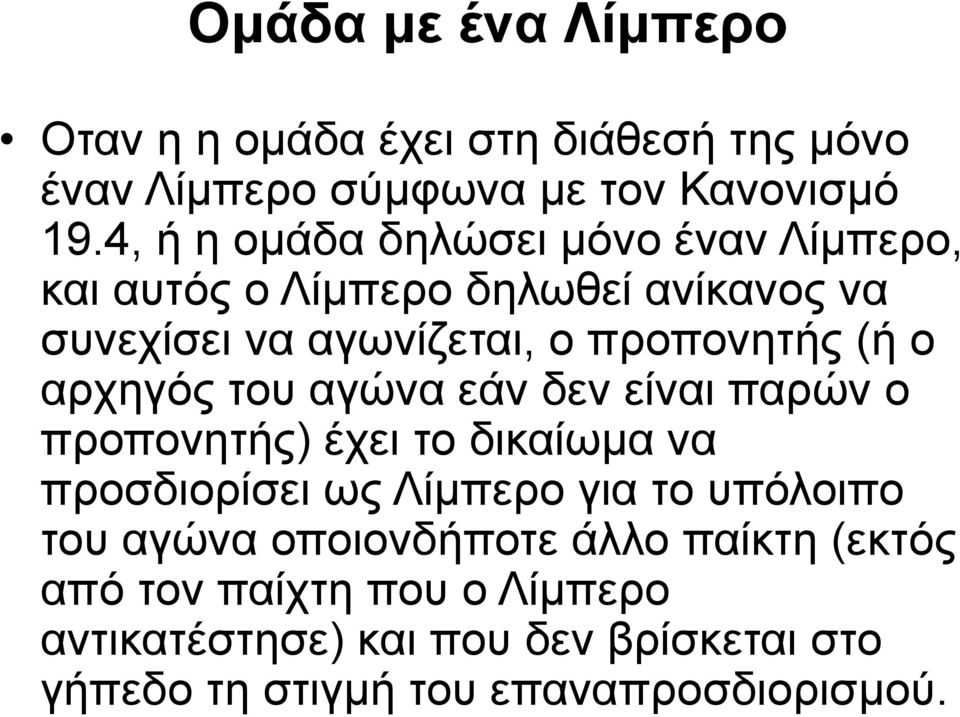 Ομάδα με ένα Λίμπερο

• Οταν η η ομάδα έχει στη διάθεσή της μόνο έναν Λίμπερο σύμφωνα με τον Κανονισμό 19.4, ή η ομάδα δηλώσει μόνο έναν Λίμπερο, και αυτός ο Λίμπερο δηλωθεί ανίκανος να συνεχίσει να αγωνίζεται, ο προπονητής (ή ο αρχηγός του αγώνα εάν δεν είναι παρών ο προπονητής) έχει το δικαίωμα να προσδιορίσει ως Λίμπερο για το υπόλοιπο του αγώνα οποιονδήποτε άλλο παίκτη (εκτός από τον παίχτη που ο Λίμπερο αντικατέστησε) και που δεν βρίσκεται στο γήπεδο τη στιγμή του επαναπροσδιορισμού.